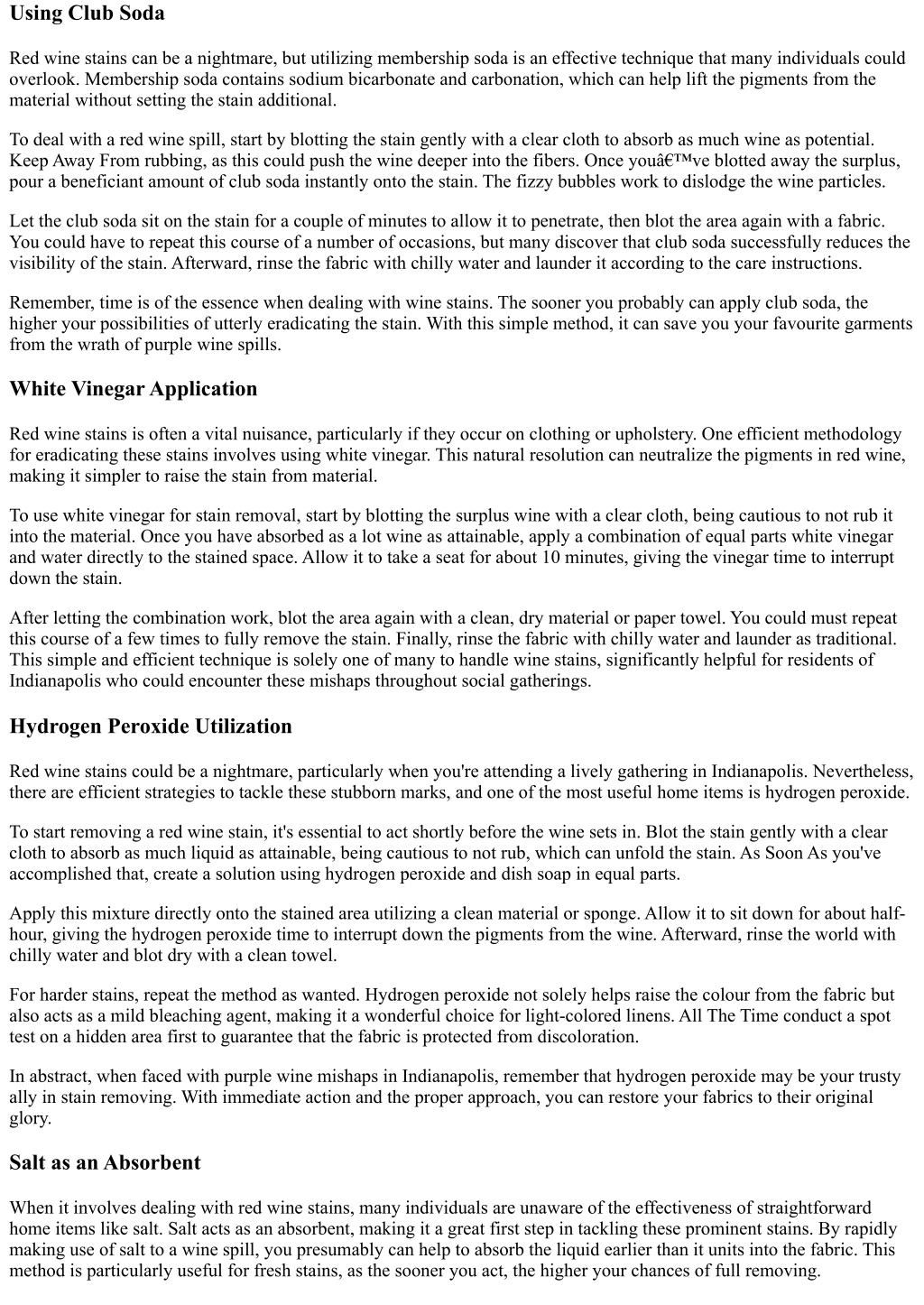 Using Club Soda

Red wine stains can be a nightmare, but utilizing membership soda is an effective technique that many individuals could overlook. Membership soda contains sodium bicarbonate and carbonation, which can help lift the pigments from the material without setting the stain additional.

To deal with a red wine spill, start by blotting the stain gently with a clear cloth to absorb as much wine as potential. Keep Away From rubbing, as this could push the wine deeper into the fibers. Once youâ€™ve blotted away the surplus, pour a beneficiant amount of club soda instantly onto the stain. The fizzy bubbles work to dislodge the wine particles.

Let the club soda sit on the stain for a couple of minutes to allow it to penetrate, then blot the area again with a fabric. You could have to repeat this course of a number of occasions, but many discover that club soda successfully reduces the visibility of the stain. Afterward, rinse the fabric with chilly water and launder it according to the care instructions.

Remember, time is of the essence when dealing with wine stains. The sooner you probably can apply club soda, the higher your possibilities of utterly eradicating the stain. With this simple method, it can save you your favourite garments from the wrath of purple wine spills.

White Vinegar Application

Red wine stains is often a vital nuisance, particularly if they occur on clothing or upholstery. One efficient methodology for eradicating these stains involves using white vinegar. This natural resolution can neutralize the pigments in red wine, making it simpler to raise the stain from material.

To use white vinegar for stain removal, start by blotting the surplus wine with a clear cloth, being cautious to not rub it into the material. Once you have absorbed as a lot wine as attainable, apply a combination of equal parts white vinegar and water directly to the stained space. Allow it to take a seat for about 10 minutes, giving the vinegar time to interrupt down the stain.

After letting the combination work, blot the area again with a clean, dry material or paper towel. You could must repeat this course of a few times to fully remove the stain. Finally, rinse the fabric with chilly water and launder as traditional. This simple and efficient technique is solely one of many to handle wine stains, significantly helpful for residents of Indianapolis who could encounter these mishaps throughout social gatherings.

Hydrogen Peroxide Utilization

Red wine stains could be a nightmare, particularly when you're attending a lively gathering in Indianapolis. Nevertheless, there are efficient strategies to tackle these stubborn marks, and one of the most useful home items is hydrogen peroxide.

To start removing a red wine stain, it's essential to act shortly before the wine sets in. Blot the stain gently with a clear cloth to absorb as much liquid as attainable, being cautious to not rub, which can unfold the stain. As Soon As you've accomplished that, create a solution using hydrogen peroxide and dish soap in equal parts.

Apply this mixture directly onto the stained area utilizing a clean material or sponge. Allow it to sit down for about half-hour, giving the hydrogen peroxide time to interrupt down the pigments from the wine. Afterward, rinse the world with chilly water and blot dry with a clean towel.

For harder stains, repeat the method as wanted. Hydrogen peroxide not solely helps raise the colour from the fabric but also acts as a mild bleaching agent, making it a wonderful choice for light-colored linens. All The Time conduct a spot test on a hidden area first to guarantee that the fabric is protected from discoloration.

In abstract, when faced with purple wine mishaps in Indianapolis, remember that hydrogen peroxide may be your trusty ally in stain removing. With immediate action and the proper approach, you can restore your fabrics to their original glory.

Salt as an Absorbent

When it involves dealing with red wine stains, many individuals are unaware of the effectiveness of straightforward home items like salt. Salt acts as an absorbent, making it a great first step in tackling these prominent stains. By rapidly making use of salt to a wine spill, you presumably can help to absorb the liquid earlier than it units into the fabric. This method is particularly useful for fresh stains, as the sooner you act, the higher your chances of full removing.